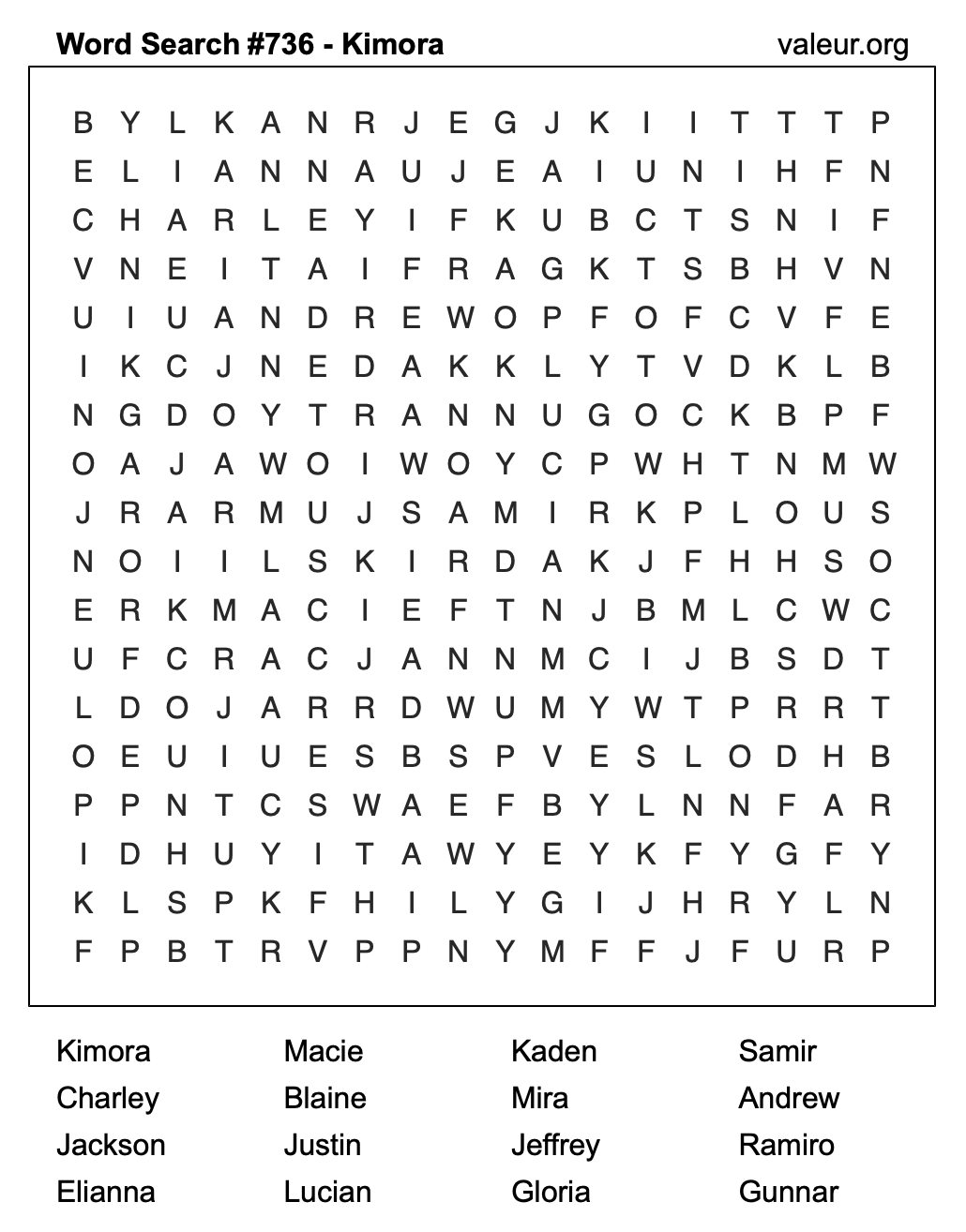 Word Search #736 - Kimora

valeur.org

B Y L K A N R J E G J K I I T T T P
E L I A N N A U J E A I U N I H F N
C H A R L E Y I F K U B C T S N I F
V N E I T A I F R A G K T S B H V N
U I U A N D R E W O P F O F C V F E
I K C J N E D A K K L Y T V D K L B
N G D O Y T R A N N U G O C K B P F
O A J A W O I W O Y C P W H T N M W
J R A R M U J S A M I R K P L O U S
N O I I L S K I R D A K J F H H S O
E R K M A C I E F T N J B M L C W C
U F C R A C J A N N M C I J B S D T
L D O J A R R D W U M Y W T P R R T
O E U I U E S B S P V E S L O D H B
P P N T C S W A E F B Y L N N F A R
I D H U Y I T A W Y E Y K F Y G F Y
K L S P K F H I L Y G I J H R Y L N
F P B T R V P P N Y M F F J F U R P

Kimora
Charley
Jackson
Elianna

Macie
Blaine
Justin
Lucian

Kaden
Mira
Jeffrey
Gloria

Samir
Andrew
Ramiro
Gunnar